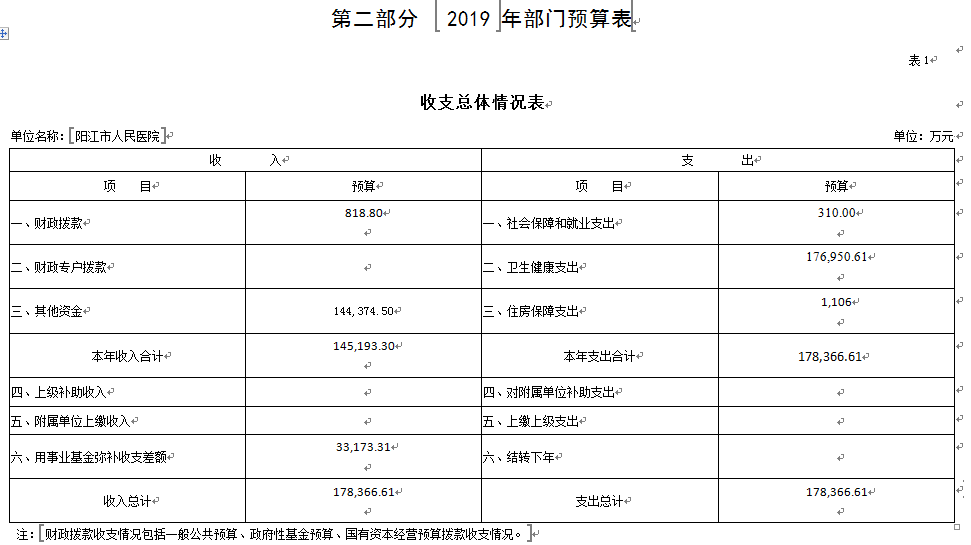 第二部分 2019 年部门预算表

表 1

收支总体情况表

单位名称：阳江市人民医院 单位：万元

| 收 入 | | 支 出 | |
|---|---|---|---|
| 项 目 | 预算 | 项 目 | 预算 |
| 一、财政拨款 | 818.80 | 一、社会保障和就业支出 | 310.00 |
| 二、财政专户拨款 | | 二、卫生健康支出 | 176,950.61 |
| 三、其他资金 | 144, 374. 50 | 三、住房保障支出 | 1,106 |
| 本年收入合计 | 145,193.30 | 本年支出合计 | 178,366.61 |
| 四、上级补助收入 | | 四、对附属单位补助支出 | |
| 五、附属单位上缴收入 | | 五、上缴上级支出 | |
| 六、用事业基金弥补收支差额 | 33,173.31 | 六、结转下年 | |
| 收入总计 | 178,366.61 | 支出总计 | 178,366.61 |

注：财政拨款收支情况包括一般公共预算、政府性基金预算、国有资本经营预算拨款收支情况。